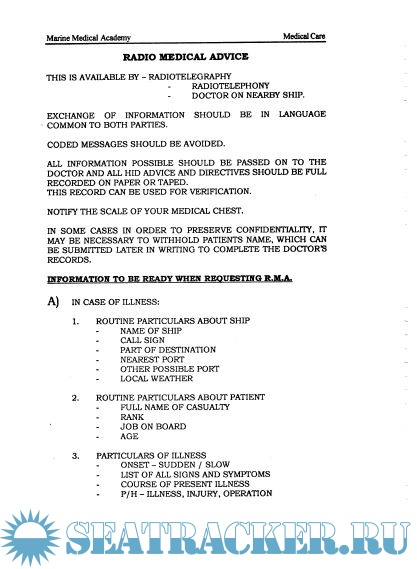 Marine Medical Academy

Medical Care

RADIO MEDICAL ADVICE

THIS IS AVAILABLE BY – RADIOTELEGRAPHY
- RADIOTELEPHONY
- DOCTOR ON NEARBY SHIP.

EXCHANGE OF INFORMATION SHOULD BE IN LANGUAGE COMMON TO BOTH PARTIES.

CODED MESSAGES SHOULD BE AVOIDED.

ALL INFORMATION POSSIBLE SHOULD BE PASSED ON TO THE DOCTOR AND ALL HID ADVICE AND DIRECTIVES SHOULD BE FULL RECORDED ON PAPER OR TAPED.
THIS RECORD CAN BE USED FOR VERIFICATION.

NOTIFY THE SCALE OF YOUR MEDICAL CHEST.

IN SOME CASES IN ORDER TO PRESERVE CONFIDENTIALITY, IT MAY BE NECESSARY TO WITHHOLD PATIENTS NAME, WHICH CAN BE SUBMITTED LATER IN WRITING TO COMPLETE THE DOCTOR'S RECORDS.

INFORMATION TO BE READY WHEN REQUESTING R.M.A.

A) IN CASE OF ILLNESS:

1. ROUTINE PARTICULARS ABOUT SHIP
- NAME OF SHIP
- CALL SIGN
- PART OF DESTINATION
- NEAREST PORT
- OTHER POSSIBLE PORT
- LOCAL WEATHER

2. ROUTINE PARTICULARS ABOUT PATIENT
- FULL NAME OF CASUALTY
- RANK
- JOB ON BOARD
- AGE

3. PARTICULARS OF ILLNESS
- ONSET – SUDDEN / SLOW
- LIST OF ALL SIGNS AND SYMPTOMS
- COURSE OF PRESENT ILLNESS
- P/H – ILLNESS, INJURY, OPERATION

SEATRACKER.RU